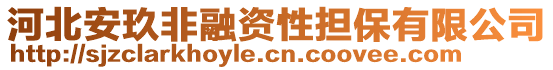 河北安玖非融资性担保有限公司
http://sjzclarkhoyle.cn.coovee.com